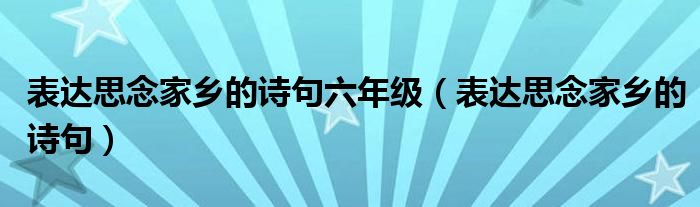 表达思念家乡的诗句六年级（表达思念家乡的诗句）